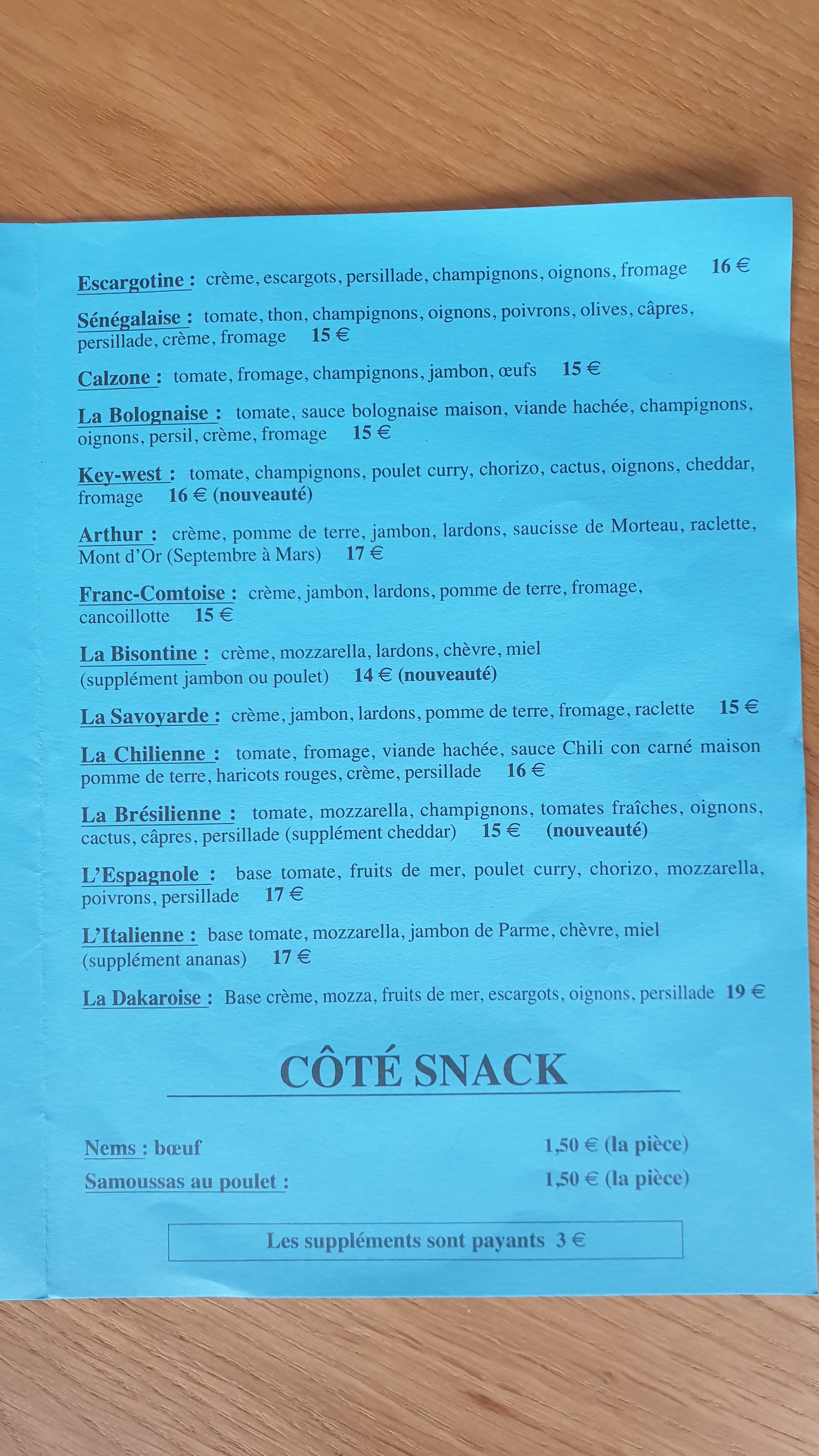 Escargotine : crème, escargots, persillade, champignons, oignons, fromage 16 €

Sénégalaise : tomate, thon, champignons, oignons, poivrons, olives, câpres, persillade, crème, fromage 15 €

Calzone : tomate, fromage, champignons, jambon, œufs 15 €

La Bolognaise : tomate, sauce bolognaise maison, viande hachée, champignons, oignons, persil, crème, fromage 15 €

Key-west : tomate, champignons, poulet curry, chorizo, cactus, oignons, cheddar, fromage 16 € (nouveauté)

Arthur : crème, pomme de terre, jambon, lardons, saucisse de Morteau, raclette, Mont d'Or (Septembre à Mars) 17 €

Franc-Comtoise : crème, jambon, lardons, pomme de terre, fromage, cancoillotte 15 €

La Bisontine : crème, mozzarella, lardons, chèvre, miel (supplément jambon ou poulet) 14 € (nouveauté)

La Savoyarde : crème, jambon, lardons, pomme de terre, fromage, raclette 15 €

La Chilienne : tomate, fromage, viande hachée, sauce Chili con carné maison pomme de terre, haricots rouges, crème, persillade 16 €

La Brésilienne : tomate, mozzarella, champignons, tomates fraîches, oignons, cactus, câpres, persillade (supplément cheddar) 15 € (nouveauté)

L'Espagnole : base tomate, fruits de mer, poulet curry, chorizo, mozzarella, poivrons, persillade 17 €

L'Italienne : base tomate, mozzarella, jambon de Parme, chèvre, miel (supplément ananas) 17 €

La Dakaroise : Base crème, mozza, fruits de mer, escargots, oignons, persillade 19 €

CÔTÉ SNACK

Nems : bœuf 1,50 € (la pièce)
Samoussas au poulet : 1,50 € (la pièce)

Les suppléments sont payants 3 €